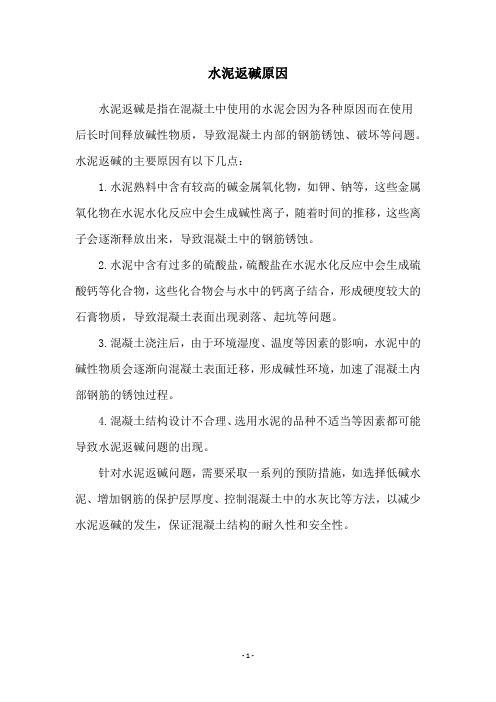 水泥返碱原因

水泥返碱是指在混凝土中使用的水泥会因为各种原因而在使用后长时间释放碱性物质，导致混凝土内部的钢筋锈蚀、破坏等问题。水泥返碱的主要原因有以下几点：

1. 水泥熟料中含有较高的碱金属氧化物，如钾、钠等，这些金属氧化物在水泥水化反应中会生成碱性离子，随着时间的推移，这些离子会逐渐释放出来，导致混凝土中的钢筋锈蚀。

2. 水泥中含有过多的硫酸盐，硫酸盐在水泥水化反应中会生成硫酸钙等化合物，这些化合物会与水中的钙离子结合，形成硬度较大的石膏物质，导致混凝土表面出现剥落、起坑等问题。

3. 混凝土浇注后，由于环境湿度、温度等因素的影响，水泥中的碱性物质会逐渐向混凝土表面迁移，形成碱性环境，加速了混凝土内部钢筋的锈蚀过程。

4. 混凝土结构设计不合理、选用水泥的品种不适当等因素都可能导致水泥返碱问题的出现。

针对水泥返碱问题，需要采取一系列的预防措施，如选择低碱水泥、增加钢筋的保护层厚度、控制混凝土中的水灰比等方法，以减少水泥返碱的发生，保证混凝土结构的耐久性和安全性。

- 1 -